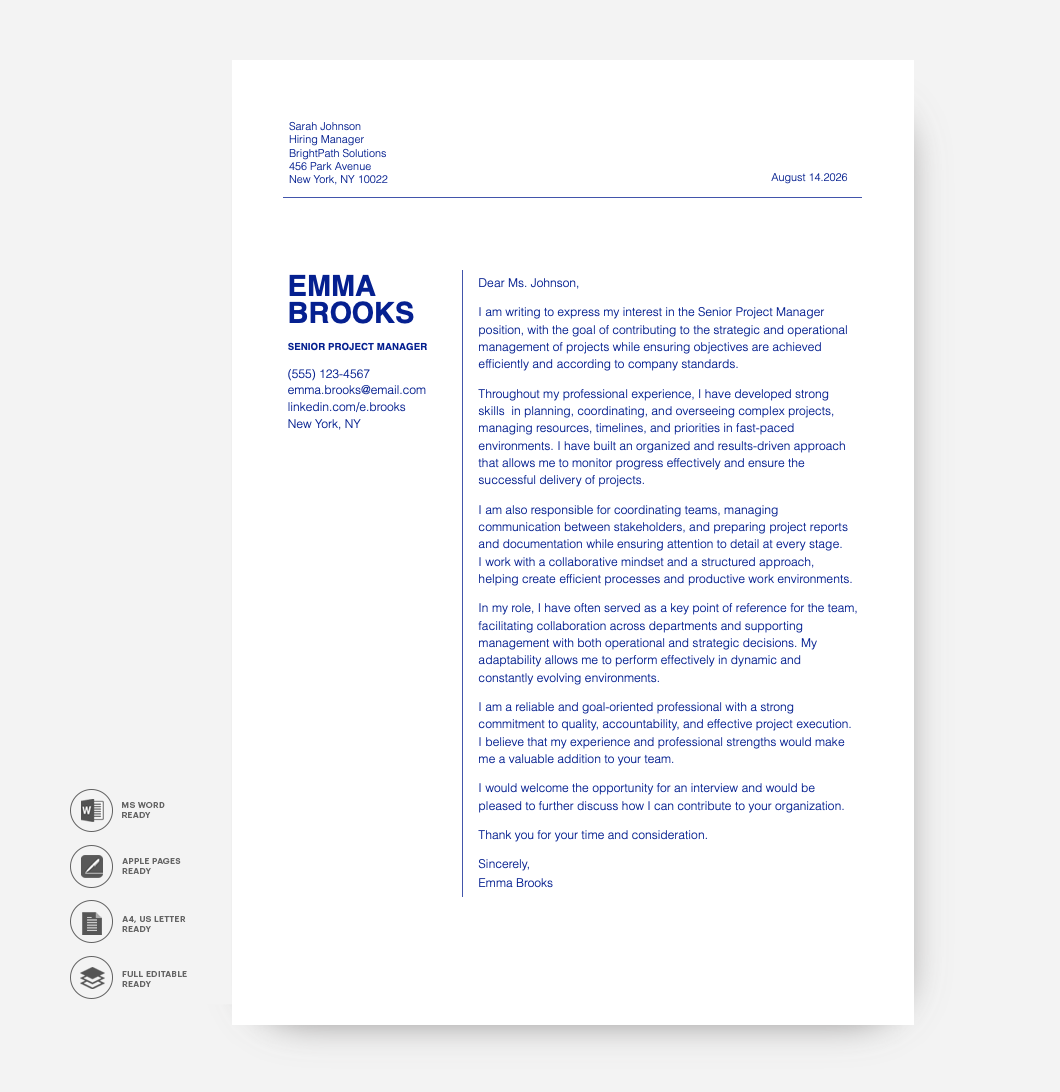 Sarah Johnson
Hiring Manager
BrightPath Solutions
456 Park Avenue
New York, NY 10022

August 14.2026

EMMA
BROOKS

SENIOR PROJECT MANAGER

(555) 123-4567
emma.brooks@email.com
linkedin.com/e.brooks
New York, NY

Dear Ms. Johnson,

I am writing to express my interest in the Senior Project Manager position, with the goal of contributing to the strategic and operational management of projects while ensuring objectives are achieved efficiently and according to company standards.

Throughout my professional experience, I have developed strong skills in planning, coordinating, and overseeing complex projects, managing resources, timelines, and priorities in fast-paced environments. I have built an organized and results-driven approach that allows me to monitor progress effectively and ensure the successful delivery of projects.

I am also responsible for coordinating teams, managing communication between stakeholders, and preparing project reports and documentation while ensuring attention to detail at every stage. I work with a collaborative mindset and a structured approach, helping create efficient processes and productive work environments.

In my role, I have often served as a key point of reference for the team, facilitating collaboration across departments and supporting management with both operational and strategic decisions. My adaptability allows me to perform effectively in dynamic and constantly evolving environments.

I am a reliable and goal-oriented professional with a strong commitment to quality, accountability, and effective project execution. I believe that my experience and professional strengths would make me a valuable addition to your team.

I would welcome the opportunity for an interview and would be pleased to further discuss how I can contribute to your organization.

Thank you for your time and consideration.

Sincerely,
Emma Brooks

MS WORD
READY

APPLE PAGES
READY

A4, US LETTER
READY

FULL EDITABLE
READY